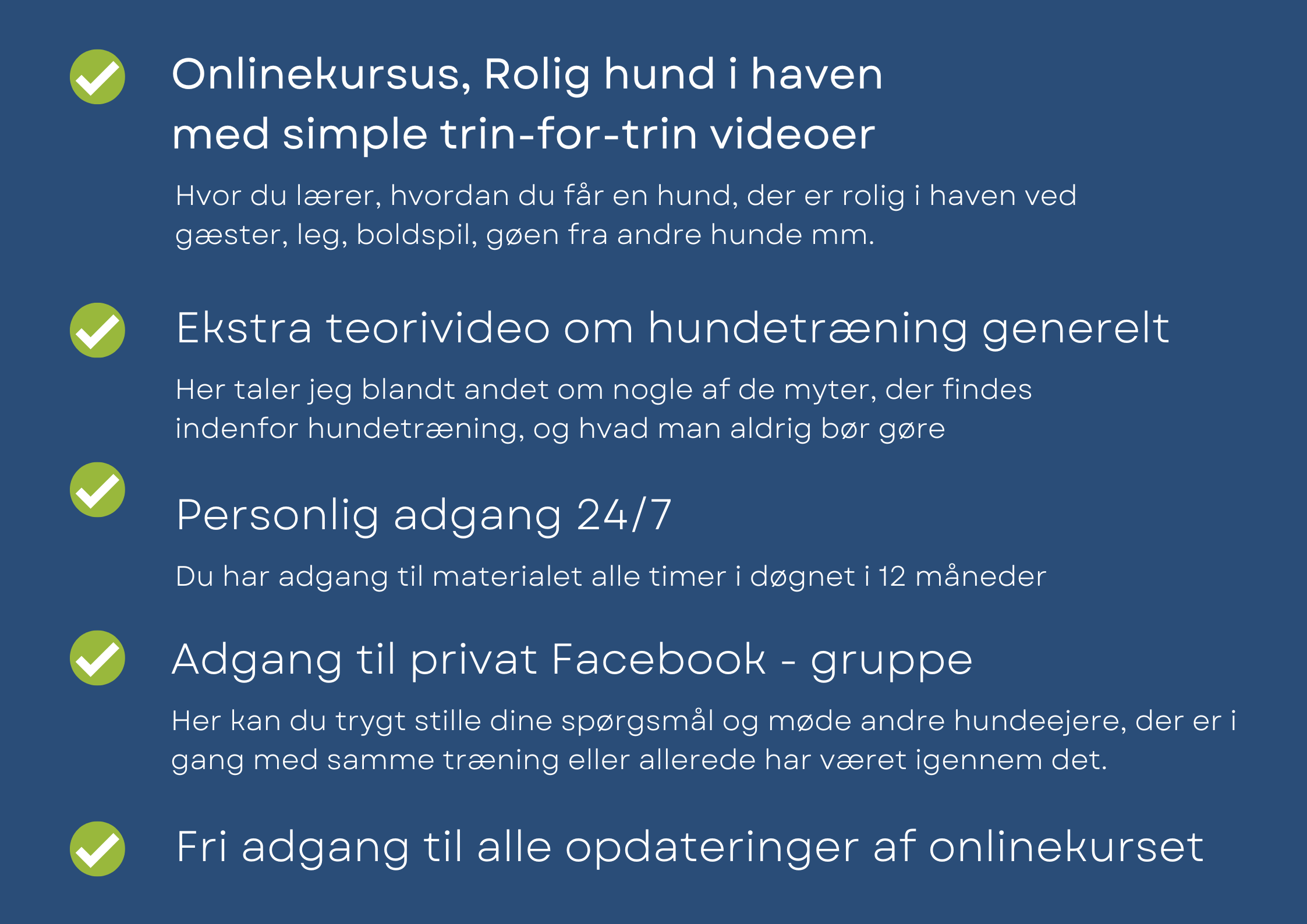 ✓ Onlinekursus, Rolig hund i haven med simple trin-for-trin videoer

Hvor du lærer, hvordan du får en hund, der er rolig i haven ved gæster, leg, boldspil, gøen fra andre hunde mm.

✓ Ekstra teorivideo om hundetræning generelt

Her taler jeg blandt andet om nogle af de myter, der findes indenfor hundetræning, og hvad man aldrig bør gøre

✓ Personlig adgang 24/7

Du har adgang til materialet alle timer i døgnet i 12 måneder

✓ Adgang til privat Facebook - gruppe

Her kan du trygt stille dine spørgsmål og møde andre hundeejere, der er i gang med samme træning eller allerede har været igennem det.

✓ Fri adgang til alle opdateringer af onlinekurset